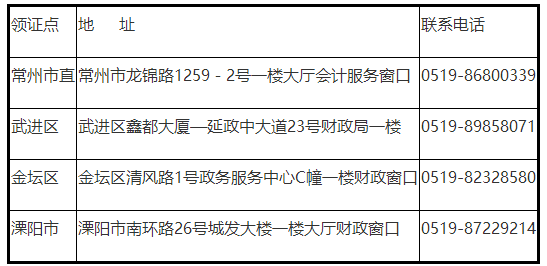 | 领证点 | 地　　址 | 联系电话 |
|---|---|---|
| 常州市直 | 常州市龙锦路1259－2号一楼大厅会计服务窗口 | 0519-86800339 |
| 武进区 | 武进区鑫都大厦—延政中大道23号财政局一楼 | 0519-89858071 |
| 金坛区 | 金坛区清风路1号政务服务中心C幢一楼财政窗口 | 0519-82328580 |
| 溧阳市 | 溧阳市南环路26号城发大楼一楼大厅财政窗口 | 0519-87229214 |